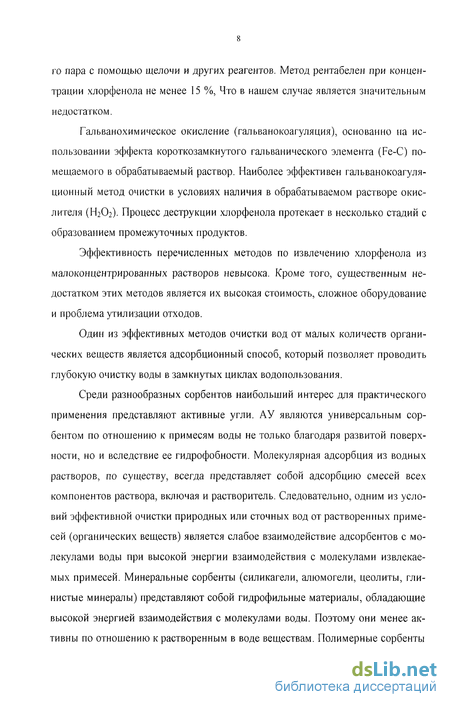 8

го пара с помощью щелочи и других реагентов. Метод рентабелен при концентрации хлорфенола не менее 15 %, Что в нашем случае является значительным недостатком.

Гальванохимическое окисление (гальванокоагуляция), основанно на использовании эффекта короткозамкнутого гальванического элемента (Fe-C) помещаемого в обрабатываемый раствор. Наиболее эффективен гальванокоагуляционный метод очистки в условиях наличия в обрабатываемом растворе окислителя ($H_2O_2$). Процесс деструкции хлорфенола протекает в несколько стадий с образованием промежуточных продуктов.

Эффективность перечисленных методов по извлечению хлорфенола из малоконцентрированных растворов невысока. Кроме того, существенным недостатком этих методов является их высокая стоимость, сложное оборудование и проблема утилизации отходов.

Один из эффективных методов очистки вод от малых количеств органических веществ является адсорбционный способ, который позволяет проводить глубокую очистку воды в замкнутых циклах водопользования.

Среди разнообразных сорбентов наибольший интерес для практического применения представляют активные угли. АУ являются универсальным сорбентом по отношению к примесям воды не только благодаря развитой поверхности, но и вследствие ее гидрофобности. Молекулярная адсорбция из водных растворов, по существу, всегда представляет собой адсорбцию смесей всех компонентов раствора, включая и растворитель. Следовательно, одним из условий эффективной очистки природных или сточных вод от растворенных примесей (органических веществ) является слабое взаимодействие адсорбентов с молекулами воды при высокой энергии взаимодействия с молекулами извлекаемых примесей. Минеральные сорбенты (силикагели, алюмогели, цеолиты, глинистые минералы) представляют собой гидрофильные материалы, обладающие высокой энергией взаимодействия с молекулами воды. Поэтому они менее активны по отношению к растворенным в воде веществам. Полимерные сорбенты

dsLib.net
библиотека диссертаций